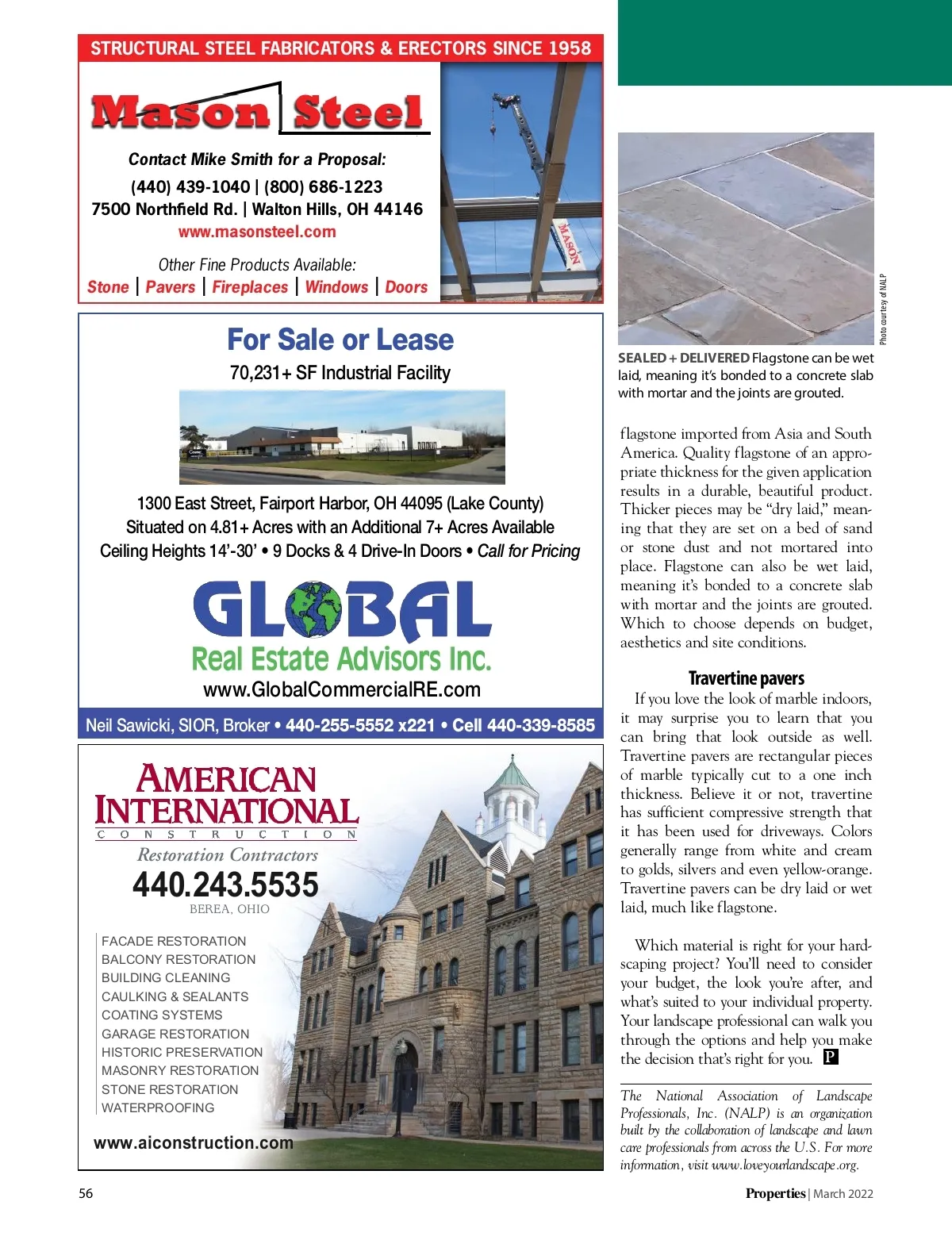 STRUCTURAL STEEL FABRICATORS & ERECTORS SINCE 1958

Mason Steel

Contact Mike Smith for a Proposal:

(440) 439-1040 | (800) 686-1223
7500 Northfield Rd. | Walton Hills, OH 44146
www.masonsteel.com

Other Fine Products Available:
Stone | Pavers | Fireplaces | Windows | Doors

MASON

For Sale or Lease
70,231+ SF Industrial Facility

1300 East Street, Fairport Harbor, OH 44095 (Lake County)
Situated on 4.81+ Acres with an Additional 7+ Acres Available
Ceiling Heights 14'-30' • 9 Docks & 4 Drive-In Doors • Call for Pricing

GLOBAL
Real Estate Advisors Inc.
www.GlobalCommercialRE.com

Neil Sawicki, SIOR, Broker • 440-255-5552 x221 • Cell 440-339-8585

AMERICAN INTERNATIONAL
CONSTRUCTION
Restoration Contractors
440.243.5535
BEREA, OHIO

FACADE RESTORATION
BALCONY RESTORATION
BUILDING CLEANING
CAULKING & SEALANTS
COATING SYSTEMS
GARAGE RESTORATION
HISTORIC PRESERVATION
MASONRY RESTORATION
STONE RESTORATION
WATERPROOFING

www.aiconstruction.com

Photo courtesy of NALP

SEALED + DELIVERED Flagstone can be wet laid, meaning it's bonded to a concrete slab with mortar and the joints are grouted.

flagstone imported from Asia and South America. Quality flagstone of an appropriate thickness for the given application results in a durable, beautiful product. Thicker pieces may be "dry laid," meaning that they are set on a bed of sand or stone dust and not mortared into place. Flagstone can also be wet laid, meaning it's bonded to a concrete slab with mortar and the joints are grouted. Which to choose depends on budget, aesthetics and site conditions.

Travertine pavers

If you love the look of marble indoors, it may surprise you to learn that you can bring that look outside as well. Travertine pavers are rectangular pieces of marble typically cut to a one inch thickness. Believe it or not, travertine has sufficient compressive strength that it has been used for driveways. Colors generally range from white and cream to golds, silvers and even yellow-orange. Travertine pavers can be dry laid or wet laid, much like flagstone.

Which material is right for your hardscaping project? You'll need to consider your budget, the look you're after, and what's suited to your individual property. Your landscape professional can walk you through the options and help you make the decision that's right for you. P

The National Association of Landscape Professionals, Inc. (NALP) is an organization built by the collaboration of landscape and lawn care professionals from across the U.S. For more information, visit www.loveyourlandscape.org.

56

Properties | March 2022